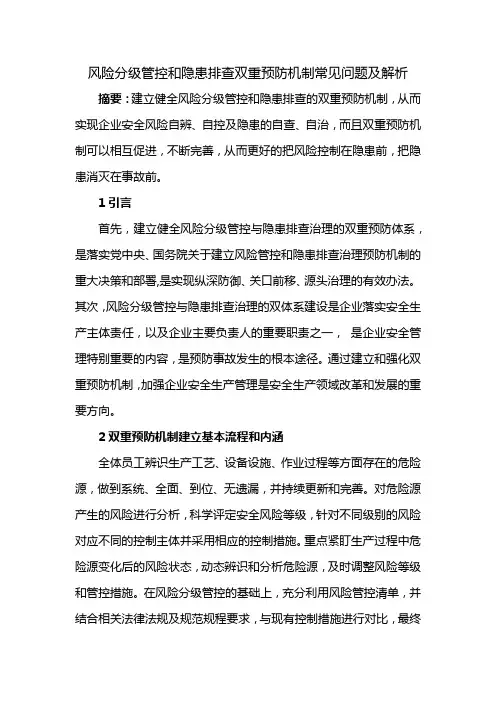 风险分级管控和隐患排查双重预防机制常见问题及解析

摘要：建立健全风险分级管控和隐患排查的双重预防机制，从而实现企业安全风险自辨、自控及隐患的自查、自治，而且双重预防机制可以相互促进，不断完善，从而更好的把风险控制在隐患前，把隐患消灭在事故前。

1 引言

首先，建立健全风险分级管控与隐患排查治理的双重预防体系，是落实党中央、国务院关于建立风险管控和隐患排查治理预防机制的重大决策和部署,是实现纵深防御、关口前移、源头治理的有效办法。其次，风险分级管控与隐患排查治理的双体系建设是企业落实安全生产主体责任，以及企业主要负责人的重要职责之一， 是企业安全管理特别重要的内容，是预防事故发生的根本途径。通过建立和强化双重预防机制，加强企业安全生产管理是安全生产领域改革和发展的重要方向。

2 双重预防机制建立基本流程和内涵

全体员工辨识生产工艺、设备设施、作业过程等方面存在的危险源，做到系统、全面、到位、无遗漏，并持续更新和完善。对危险源产生的风险进行分析，科学评定安全风险等级，针对不同级别的风险对应不同的控制主体并采用相应的控制措施。重点紧盯生产过程中危险源变化后的风险状态，动态辨识和分析危险源，及时调整风险等级和管控措施。在风险分级管控的基础上，充分利用风险管控清单，并结合相关法律法规及规范规程要求，与现有控制措施进行对比，最终